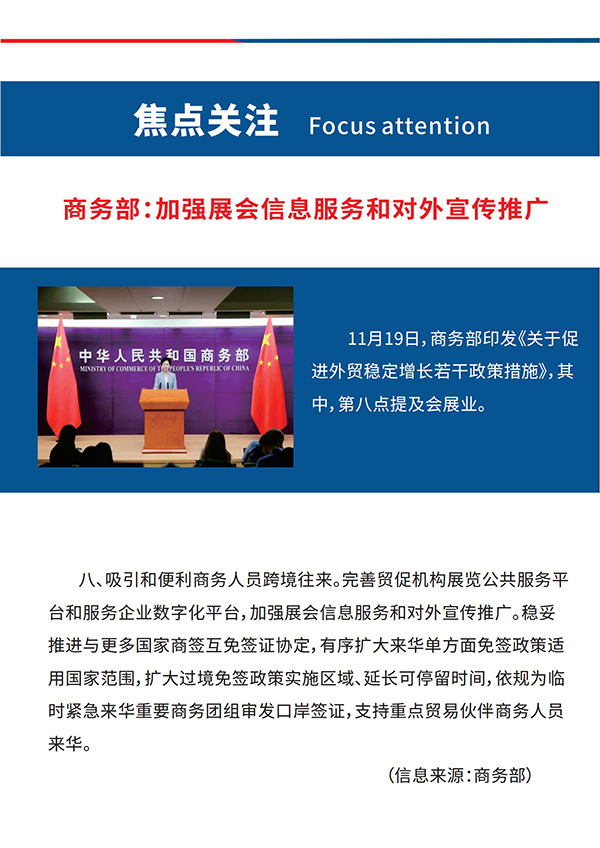 焦点关注 Focus attention

商务部：加强展会信息服务和对外宣传推广

中华人民共和国商务部
MINISTRY OF COMMERCE OF THE PEOPLE'S REPUBLIC OF CHINA

11月19日，商务部印发《关于促进外贸稳定增长若干政策措施》，其中，第八点提及会展业。

八、吸引和便利商务人员跨境往来。完善贸促机构展览公共服务平台和服务企业数字化平台，加强展会信息服务和对外宣传推广。稳妥推进与更多国家商签互免签证协定，有序扩大来华单方面免签政策适用国家范围，扩大过境免签政策实施区域、延长可停留时间，依规为临时紧急来华重要商务团组审发口岸签证，支持重点贸易伙伴商务人员来华。

（信息来源：商务部）